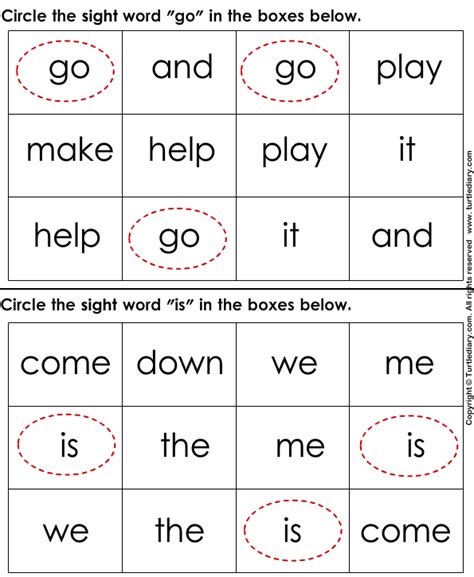 Circle the sight word "go" in the boxes below.

| go | and | go | play |
|---|---|---|---|
| make | help | play | it |
| help | go | it | and |

Circle the sight word "is" in the boxes below.

| come | down | we | me |
|---|---|---|---|
| is | the | me | is |
| we | the | is | come |

Copyright © Turtlediary.com. All rights reserved www. turtlediary.com